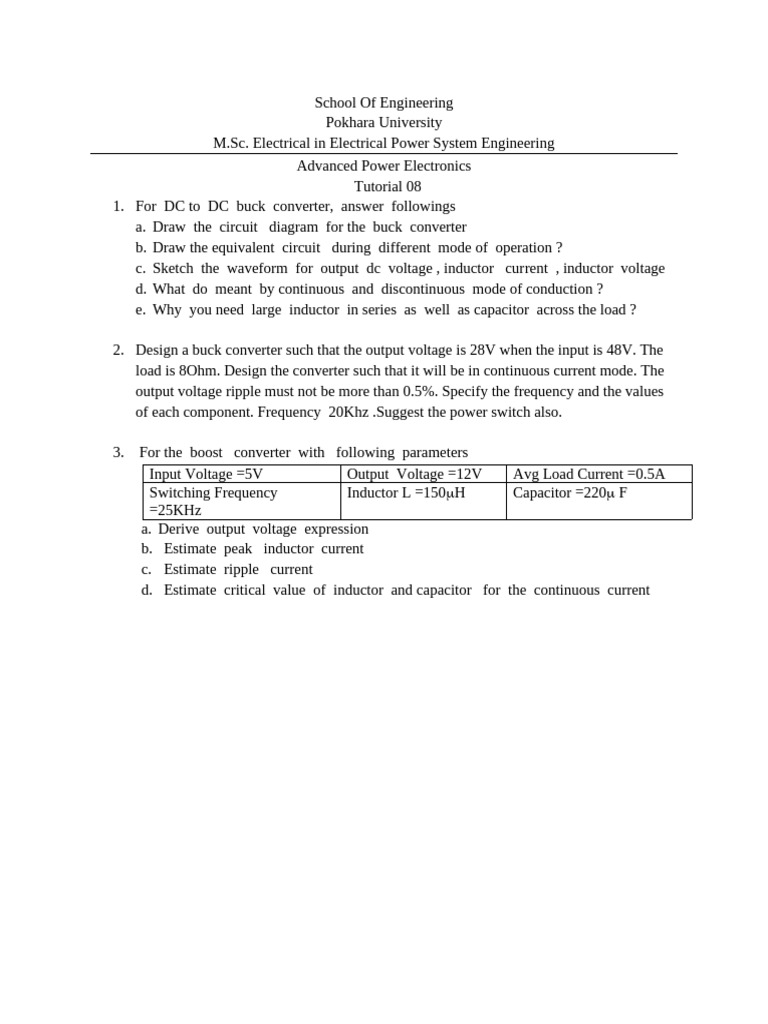 School Of Engineering
Pokhara University
M.Sc. Electrical in Electrical Power System Engineering

Advanced Power Electronics
Tutorial 08

1. For DC to DC buck converter, answer followings
a. Draw the circuit diagram for the buck converter
b. Draw the equivalent circuit during different mode of operation ?
c. Sketch the waveform for output dc voltage , inductor current , inductor voltage
d. What do meant by continuous and discontinuous mode of conduction ?
e. Why you need large inductor in series as well as capacitor across the load ?

2. Design a buck converter such that the output voltage is 28V when the input is 48V. The load is 8Ohm. Design the converter such that it will be in continuous current mode. The output voltage ripple must not be more than 0.5%. Specify the frequency and the values of each component. Frequency 20Khz .Suggest the power switch also.

3. For the boost converter with following parameters

| Input Voltage =5V | Output Voltage =12V | Avg Load Current =0.5A |
|---|---|---|
| Switching Frequency =25KHz | Inductor L =150μH | Capacitor =220μ F |

a. Derive output voltage expression
b. Estimate peak inductor current
c. Estimate ripple current
d. Estimate critical value of inductor and capacitor for the continuous current